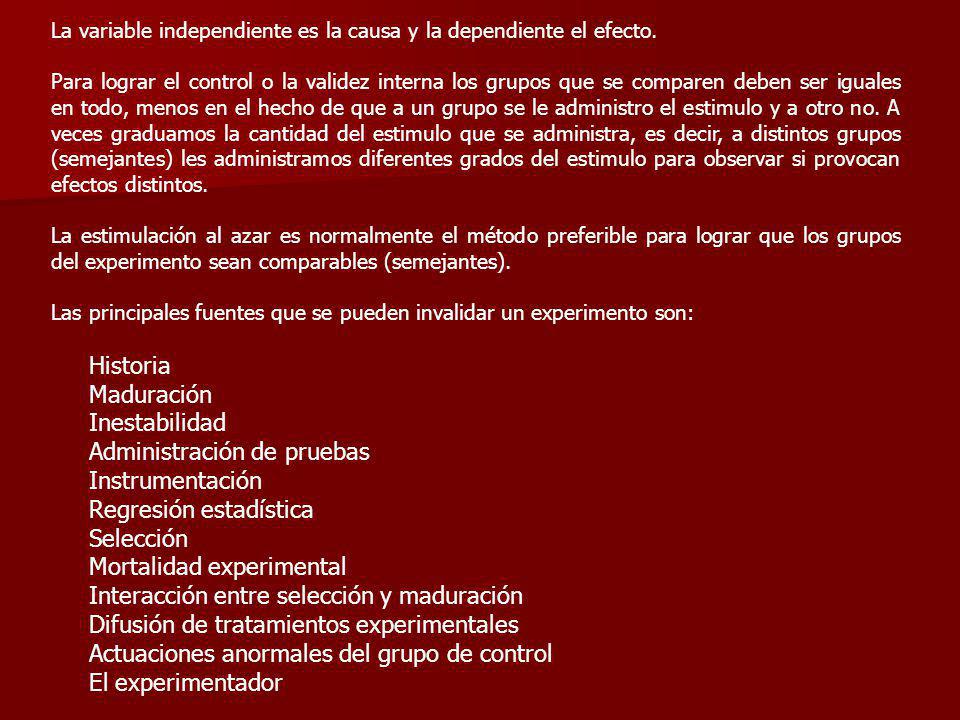 La variable independiente es la causa y la dependiente el efecto.

Para lograr el control o la validez interna los grupos que se comparen deben ser iguales en todo, menos en el hecho de que a un grupo se le administro el estimulo y a otro no. A veces graduamos la cantidad del estimulo que se administra, es decir, a distintos grupos (semejantes) les administramos diferentes grados del estimulo para observar si provocan efectos distintos.

La estimulación al azar es normalmente el método preferible para lograr que los grupos del experimento sean comparables (semejantes).

Las principales fuentes que se pueden invalidar un experimento son:

Historia
Maduración
Inestabilidad
Administración de pruebas
Instrumentación
Regresión estadística
Selección
Mortalidad experimental
Interacción entre selección y maduración
Difusión de tratamientos experimentales
Actuaciones anormales del grupo de control
El experimentador